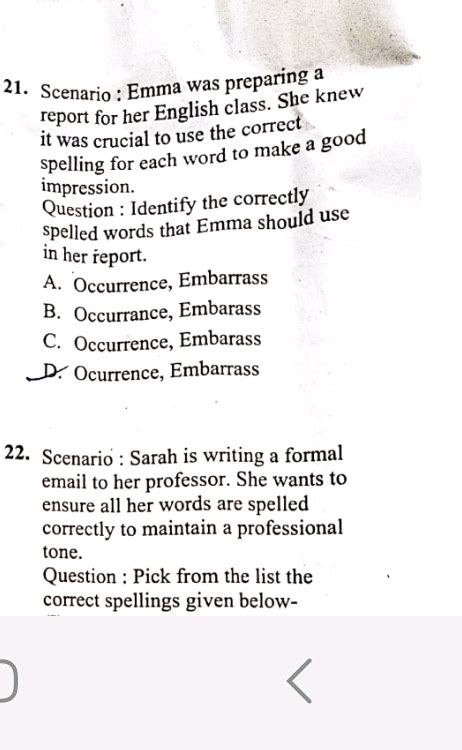 21. Scenario : Emma was preparing a report for her English class. She knew it was crucial to use the correct spelling for each word to make a good impression.

Question : Identify the correctly spelled words that Emma should use in her report.

A. Occurrence, Embarrass

B. Occurrance, Embarass

C. Occurrence, Embarass

D. Ocurrence, Embarrass

22. Scenario : Sarah is writing a formal email to her professor. She wants to ensure all her words are spelled correctly to maintain a professional tone.

Question : Pick from the list the correct spellings given below-